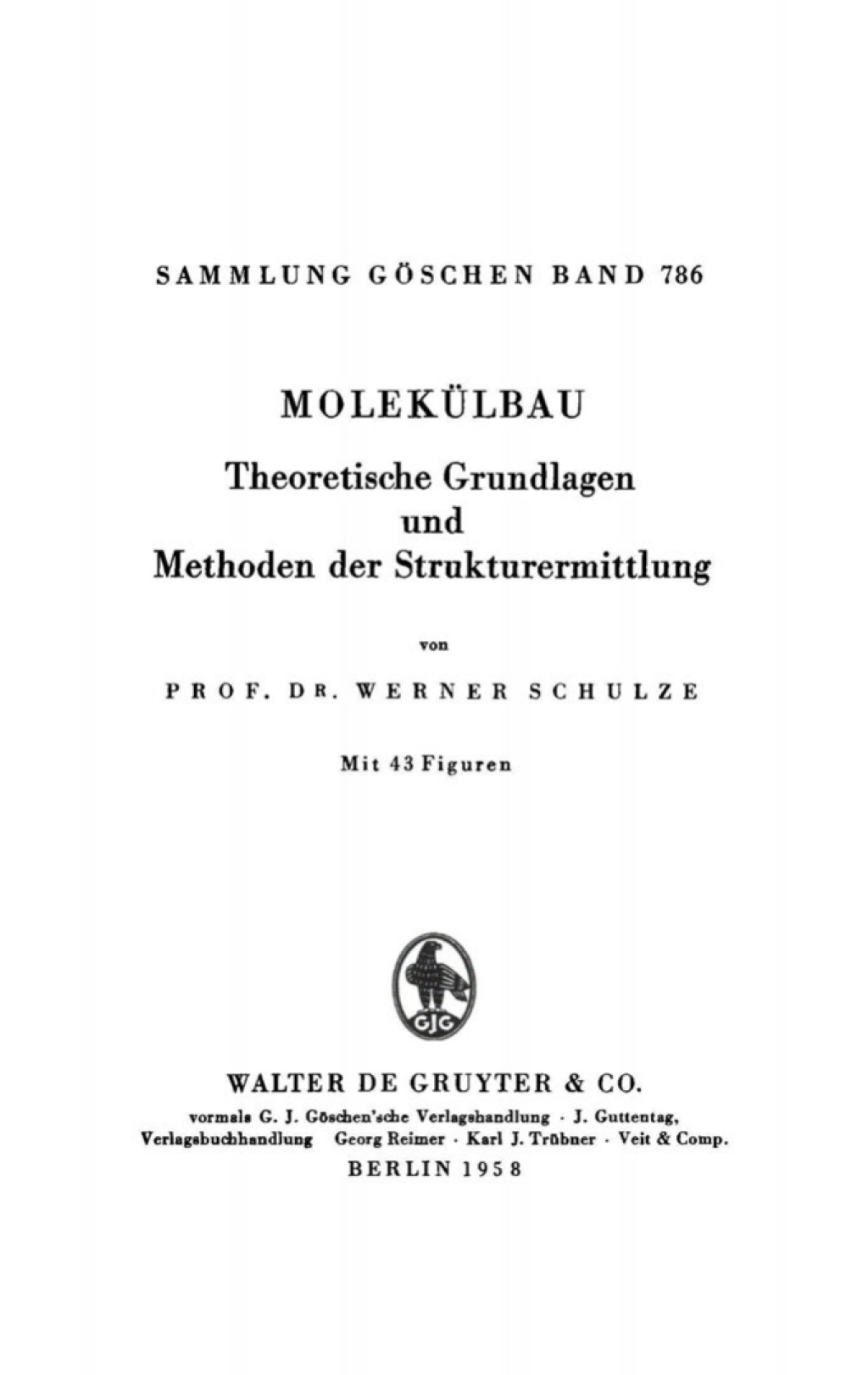 SAMMLUNG GÖSCHEN BAND 786

MOLEKÜLBAU

Theoretische Grundlagen und Methoden der Strukturermittlung

von

PROF. DR. WERNER SCHULZE

Mit 43 Figuren

GJG

WALTER DE GRUYTER & CO.

vormals G. J. Göschen'sche Verlagshandlung · J. Guttentag, Verlagsbuchhandlung Georg Reimer · Karl J. Trübner · Veit & Comp.

BERLIN 1958